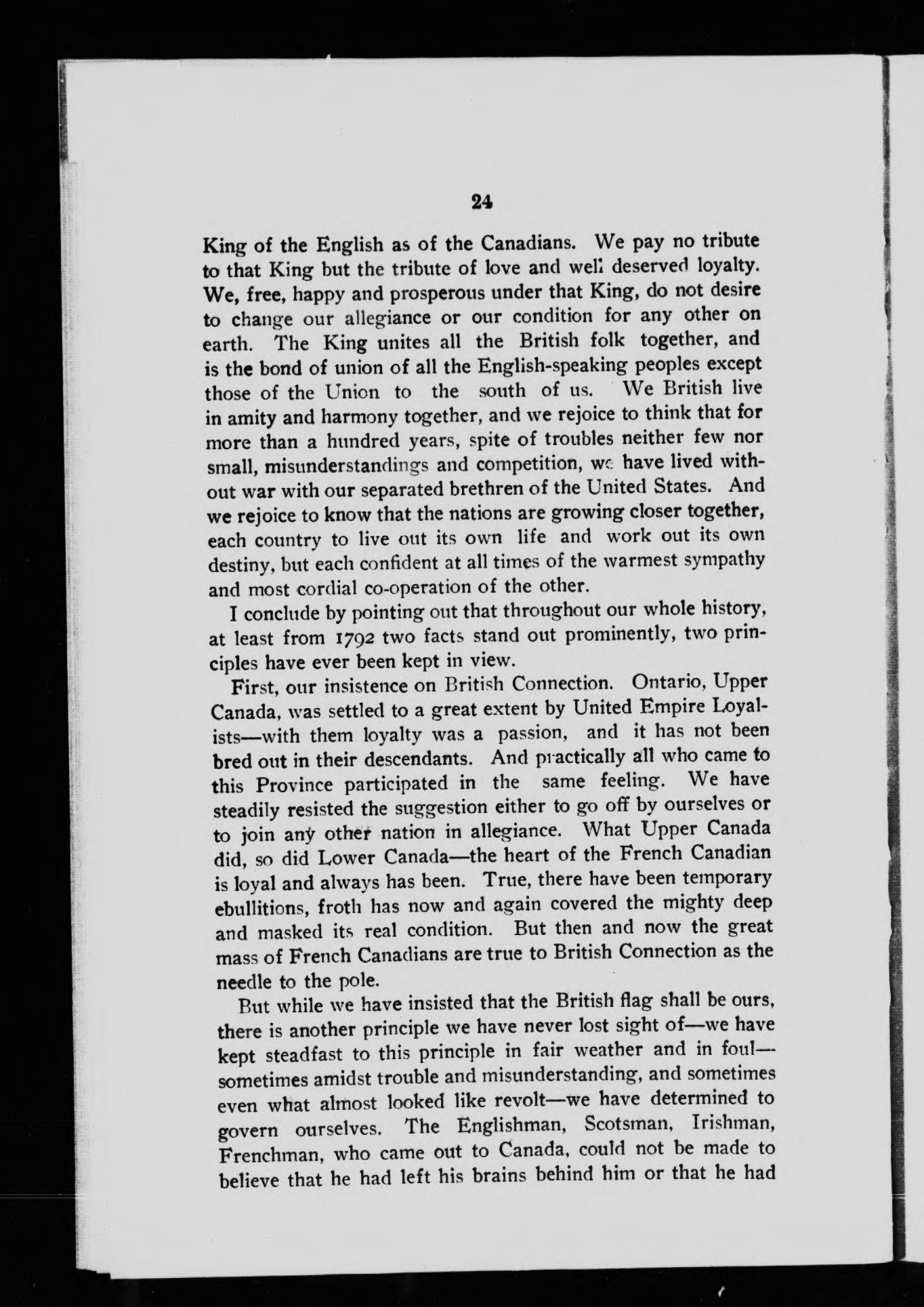 24

King of the English as of the Canadians. We pay no tribute to that King but the tribute of love and well deserved loyalty. We, free, happy and prosperous under that King, do not desire to change our allegiance or our condition for any other on earth. The King unites all the British folk together, and is the bond of union of all the English-speaking peoples except those of the Union to the south of us. We British live in amity and harmony together, and we rejoice to think that for more than a hundred years, spite of troubles neither few nor small, misunderstandings and competition, we have lived without war with our separated brethren of the United States. And we rejoice to know that the nations are growing closer together, each country to live out its own life and work out its own destiny, but each confident at all times of the warmest sympathy and most cordial co-operation of the other.

I conclude by pointing out that throughout our whole history, at least from 1792 two facts stand out prominently, two principles have ever been kept in view.

First, our insistence on British Connection. Ontario, Upper Canada, was settled to a great extent by United Empire Loyalists—with them loyalty was a passion, and it has not been bred out in their descendants. And practically all who came to this Province participated in the same feeling. We have steadily resisted the suggestion either to go off by ourselves or to join any other nation in allegiance. What Upper Canada did, so did Lower Canada—the heart of the French Canadian is loyal and always has been. True, there have been temporary ebullitions, froth has now and again covered the mighty deep and masked its real condition. But then and now the great mass of French Canadians are true to British Connection as the needle to the pole.

But while we have insisted that the British flag shall be ours, there is another principle we have never lost sight of—we have kept steadfast to this principle in fair weather and in foul—sometimes amidst trouble and misunderstanding, and sometimes even what almost looked like revolt—we have determined to govern ourselves. The Englishman, Scotsman, Irishman, Frenchman, who came out to Canada, could not be made to believe that he had left his brains behind him or that he had